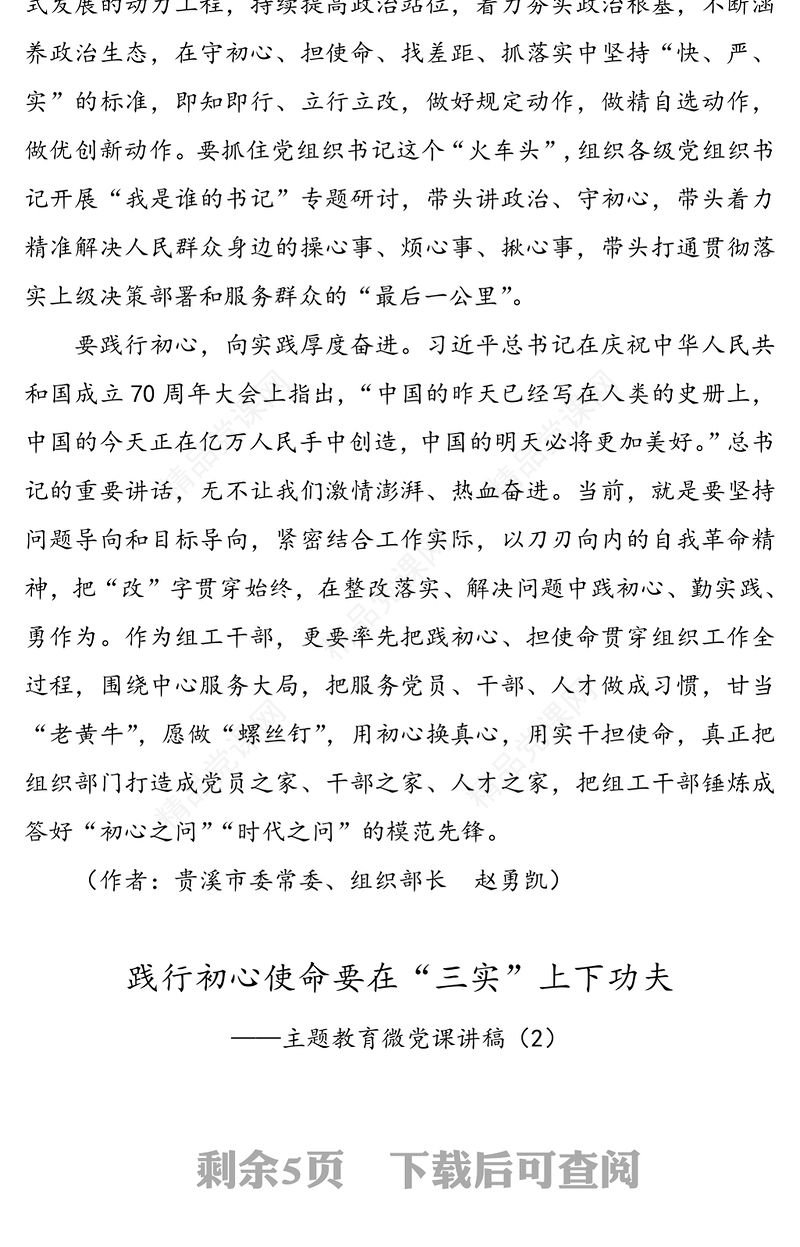 式发展的动力工程，持续提高政治站位，着力夯实政治根基，不断涵养政治生态，在守初心、担使命、找差距、抓落实中坚持“快、严、实”的标准，即知即行、立行立改，做好规定动作，做精自选动作，做优创新动作。要抓住党组织书记这个“火车头”，组织各级党组织书记开展“我是谁的书记”专题研讨，带头讲政治、守初心，带头着力精准解决人民群众身边的操心事、烦心事、揪心事，带头打通贯彻落实上级决策部署和服务群众的“最后一公里”。

要践行初心，向实践厚度奋进。习近平总书记在庆祝中华人民共和国成立70周年大会上指出，“中国的昨天已经写在人类的史册上，中国的今天正在亿万人民手中创造，中国的明天必将更加美好。”总书记的重要讲话，无不让我们激情澎湃、热血奋进。当前，就是要坚持问题导向和目标导向，紧密结合工作实际，以刀刃向内的自我革命精神，把“改”字贯穿始终，在整改落实、解决问题中践初心、勤实践、勇作为。作为组工干部，更要率先把践初心、担使命贯穿组织工作全过程，围绕中心服务大局，把服务党员、干部、人才做成习惯，甘当“老黄牛”，愿做“螺丝钉”，用初心换真心，用实干担使命，真正把组织部门打造成党员之家、干部之家、人才之家，把组工干部锤炼成答好“初心之问”“时代之问”的模范先锋。

（作者：贵溪市委常委、组织部长　赵勇凯）

践行初心使命要在“三实”上下功夫

——主题教育微党课讲稿（2）

剩余5页　下载后可查阅